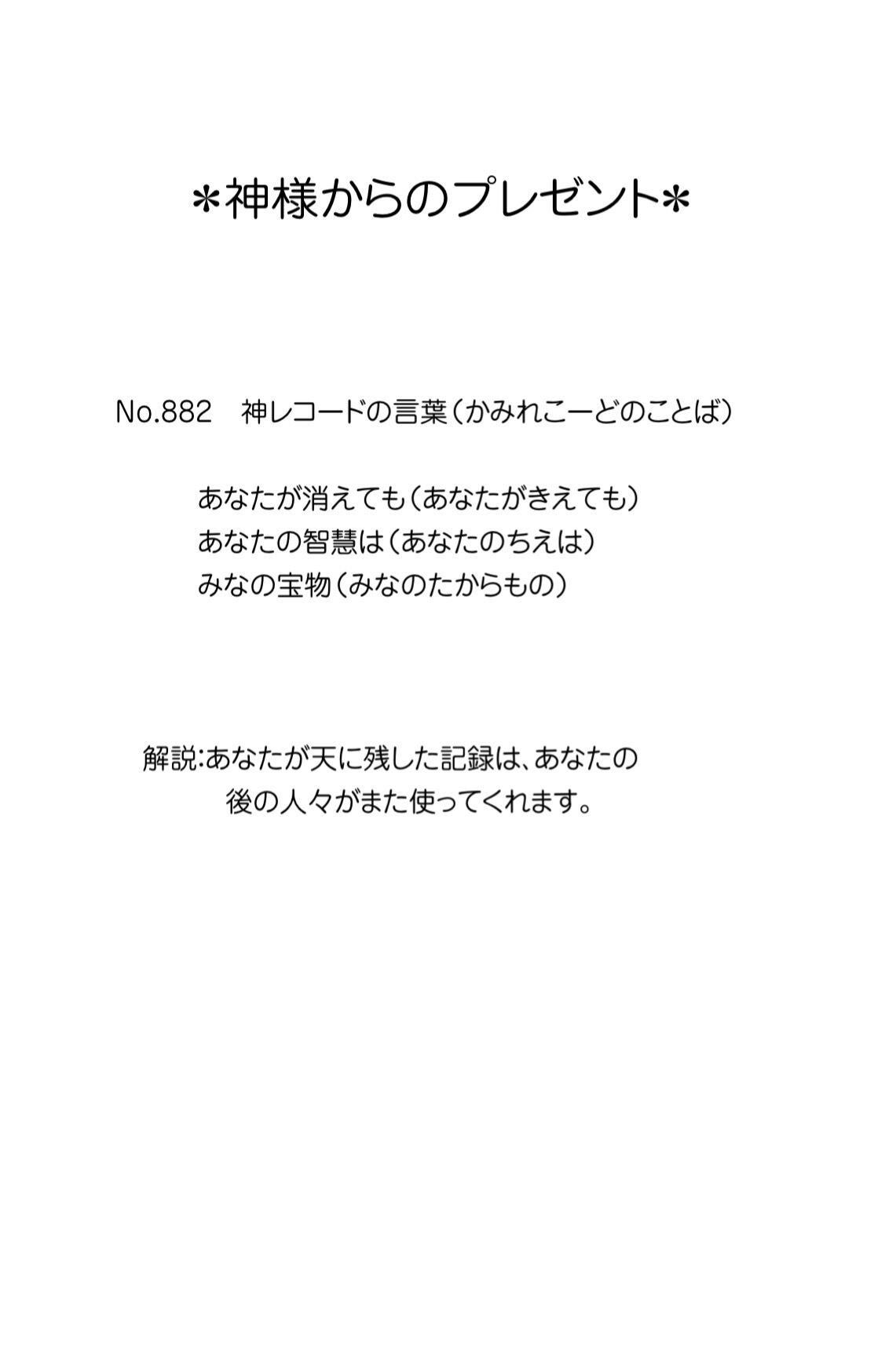 *神様からのプレゼント*

No.882 神レコードの言葉（かみれこーどのことば）

あなたが消えても（あなたがきえても）
あなたの智慧は（あなたのちえは）
みなの宝物（みなのたからもの）

解説:あなたが天に残した記録は、あなたの後の人々がまた使ってくれます。